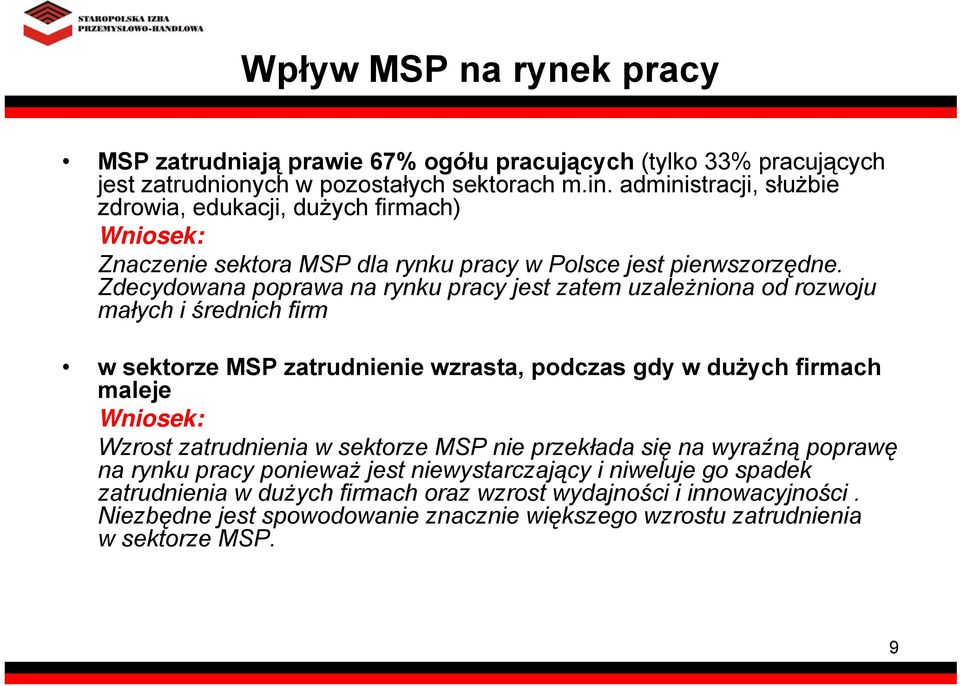 STAROPOLSKA IZBA PRZEMYSŁOWO-HANDLOWA

Wpływ MSP na rynek pracy

• MSP zatrudniają prawie 67% ogółu pracujących (tylko 33% pracujących jest zatrudnionych w pozostałych sektorach m.in. administracji, służbie zdrowia, edukacji, dużych firmach)
Wniosek:
Znaczenie sektora MSP dla rynku pracy w Polsce jest pierwszorzędne. Zdecydowana poprawa na rynku pracy jest zatem uzależniona od rozwoju małych i średnich firm

• w sektorze MSP zatrudnienie wzrasta, podczas gdy w dużych firmach maleje
Wniosek:
Wzrost zatrudnienia w sektorze MSP nie przekłada się na wyraźną poprawę na rynku pracy ponieważ jest niewystarczający i niweluje go spadek zatrudnienia w dużych firmach oraz wzrost wydajności i innowacyjności . Niezbędne jest spowodowanie znacznie większego wzrostu zatrudnienia w sektorze MSP.

9